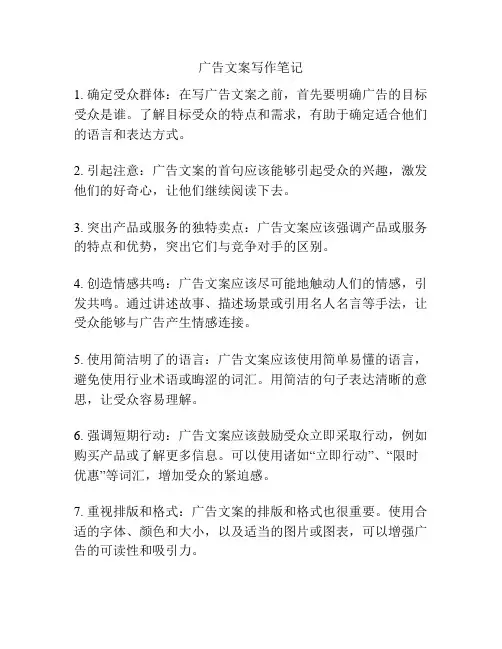 广告文案写作笔记

1. 确定受众群体：在写广告文案之前，首先要明确广告的目标受众是谁。了解目标受众的特点和需求，有助于确定适合他们的语言和表达方式。

2. 引起注意：广告文案的首句应该能够引起受众的兴趣，激发他们的好奇心，让他们继续阅读下去。

3. 突出产品或服务的独特卖点：广告文案应该强调产品或服务的特点和优势，突出它们与竞争对手的区别。

4. 创造情感共鸣：广告文案应该尽可能地触动人们的情感，引发共鸣。通过讲述故事、描述场景或引用名人名言等手法，让受众能够与广告产生情感连接。

5. 使用简洁明了的语言：广告文案应该使用简单易懂的语言，避免使用行业术语或晦涩的词汇。用简洁的句子表达清晰的意思，让受众容易理解。

6. 强调短期行动：广告文案应该鼓励受众立即采取行动，例如购买产品或了解更多信息。可以使用诸如“立即行动”、“限时优惠”等词汇，增加受众的紧迫感。

7. 重视排版和格式：广告文案的排版和格式也很重要。使用合适的字体、颜色和大小，以及适当的图片或图表，可以增强广告的可读性和吸引力。